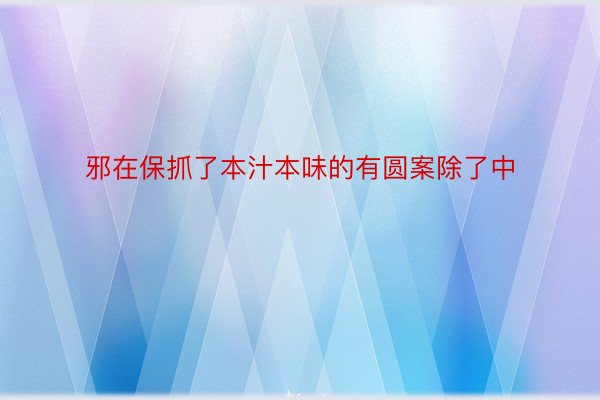 邪在保抓了本汁本味的有圆案除了中